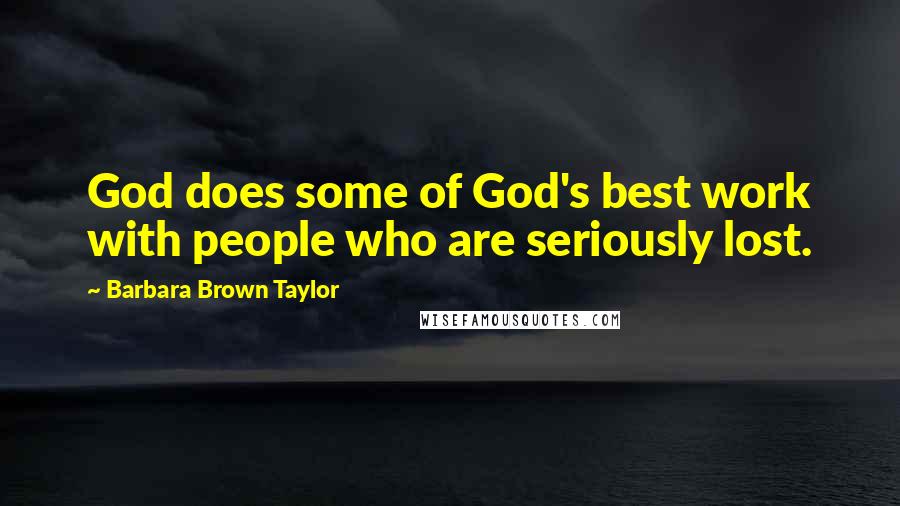 God does some of God's best work with people who are seriously lost.

~ Barbara Brown Taylor

WISEFAMOUSQUOTES.COM